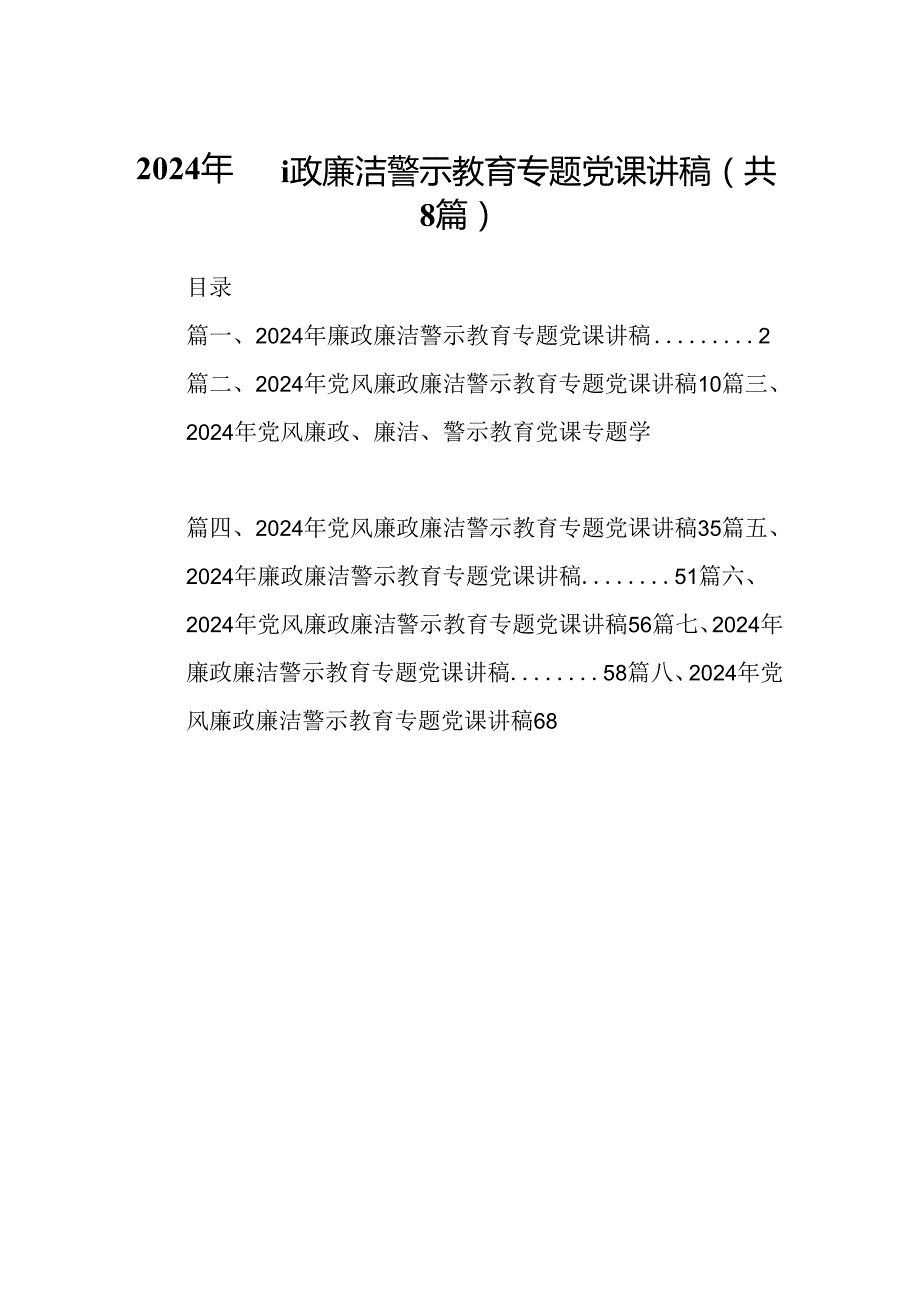 2024年 i政廉洁警示教育专题党课讲稿（共8篇）

目录

篇一、2024年廉政廉洁警示教育专题党课讲稿.........2

篇二、2024年党风廉政廉洁警示教育专题党课讲稿10篇三、2024年党风廉政、廉洁、警示教育党课专题学

篇四、2024年党风廉政廉洁警示教育专题党课讲稿35篇五、2024年廉政廉洁警示教育专题党课讲稿........51篇六、2024年党风廉政廉洁警示教育专题党课讲稿56篇七、2024年廉政廉洁警示教育专题党课讲稿........58篇八、2024年党风廉政廉洁警示教育专题党课讲稿68